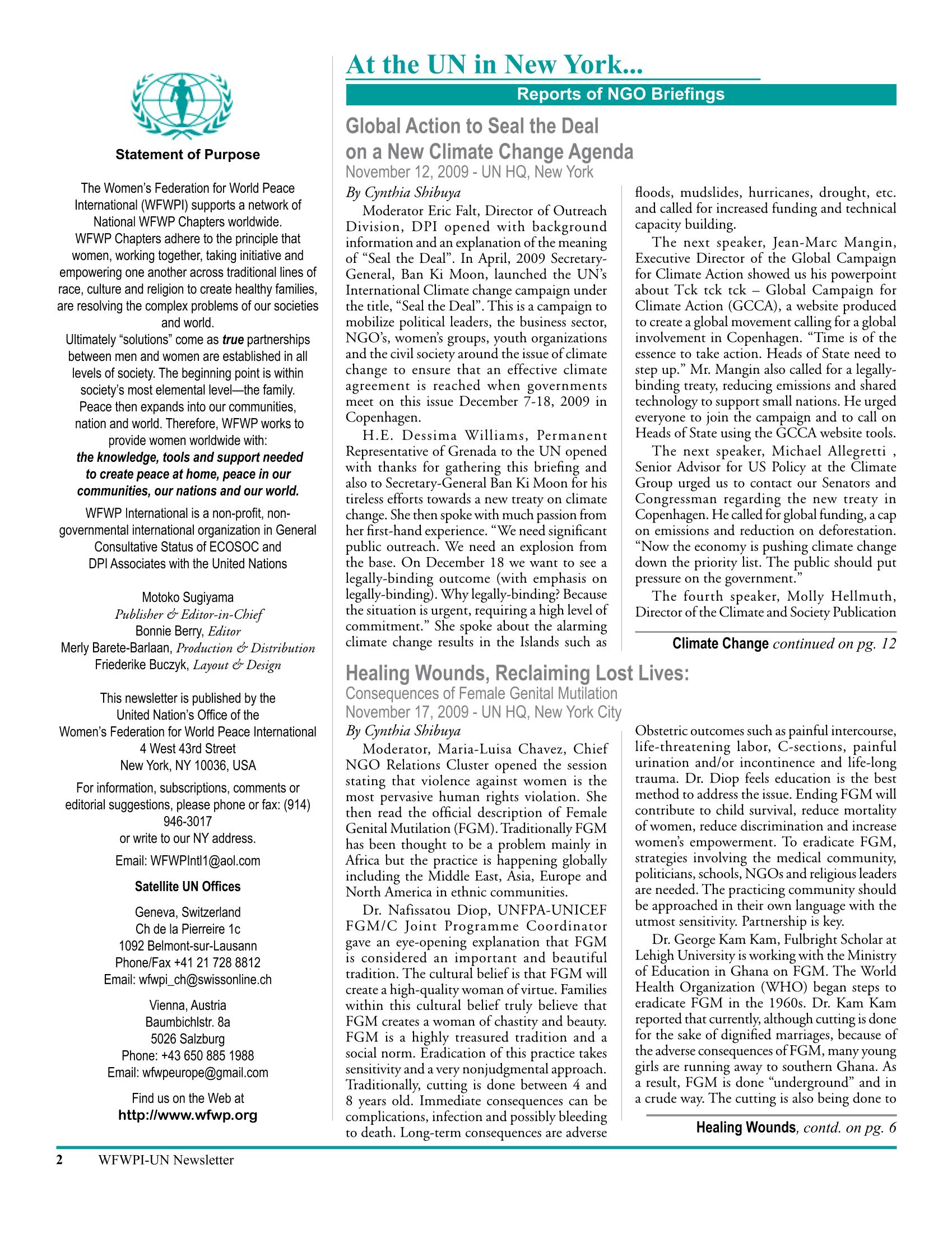 Statement of Purpose

The Women's Federation for World Peace International (WFWPI) supports a network of National WFWP Chapters worldwide.

WFWP Chapters adhere to the principle that women, working together, taking initiative and empowering one another across traditional lines of race, culture and religion to create healthy families, are resolving the complex problems of our societies and world.

Ultimately "solutions" come as true partnerships between men and women are established in all levels of society. The beginning point is within society's most elemental level—the family. Peace then expands into our communities, nation and world. Therefore, WFWP works to provide women worldwide with:

the knowledge, tools and support needed to create peace at home, peace in our communities, our nations and our world.

WFWP International is a non-profit, non-governmental international organization in General Consultative Status of ECOSOC and DPI Associates with the United Nations

Motoko Sugiyama
Publisher & Editor-in-Chief
Bonnie Berry, Editor
Merly Barete-Barlaan, Production & Distribution
Friederike Buczyk, Layout & Design

This newsletter is published by the
United Nation's Office of the
Women's Federation for World Peace International
4 West 43rd Street
New York, NY 10036, USA

For information, subscriptions, comments or editorial suggestions, please phone or fax: (914) 946-3017
or write to our NY address.

Email: WFWPIntl1@aol.com

Satellite UN Offices

Geneva, Switzerland
Ch de la Pierreire 1c
1092 Belmont-sur-Lausann
Phone/Fax +41 21 728 8812
Email: wfwpi_ch@swissonline.ch

Vienna, Austria
Baumbichlstr. 8a
5026 Salzburg
Phone: +43 650 885 1988
Email: wfwpeurope@gmail.com

Find us on the Web at
http://www.wfwp.org

At the UN in New York...

Reports of NGO Briefings

Global Action to Seal the Deal on a New Climate Change Agenda
November 12, 2009 - UN HQ, New York

By Cynthia Shibuya

Moderator Eric Falt, Director of Outreach Division, DPI opened with background information and an explanation of the meaning of "Seal the Deal". In April, 2009 Secretary-General, Ban Ki Moon, launched the UN's International Climate change campaign under the title, "Seal the Deal". This is a campaign to mobilize political leaders, the business sector, NGO's, women's groups, youth organizations and the civil society around the issue of climate change to ensure that an effective climate agreement is reached when governments meet on this issue December 7-18, 2009 in Copenhagen.

H.E. Dessima Williams, Permanent Representative of Grenada to the UN opened with thanks for gathering this briefing and also to Secretary-General Ban Ki Moon for his tireless efforts towards a new treaty on climate change. She then spoke with much passion from her first-hand experience. "We need significant public outreach. We need an explosion from the base. On December 18 we want to see a legally-binding outcome (with emphasis on legally-binding). Why legally-binding? Because the situation is urgent, requiring a high level of commitment." She spoke about the alarming climate change results in the Islands such as floods, mudslides, hurricanes, drought, etc. and called for increased funding and technical capacity building.

The next speaker, Jean-Marc Mangin, Executive Director of the Global Campaign for Climate Action showed us his powerpoint about Tck tck tck – Global Campaign for Climate Action (GCCA), a website produced to create a global movement calling for a global involvement in Copenhagen. "Time is of the essence to take action. Heads of State need to step up." Mr. Mangin also called for a legally-binding treaty, reducing emissions and shared technology to support small nations. He urged everyone to join the campaign and to call on Heads of State using the GCCA website tools.

The next speaker, Michael Allegretti , Senior Advisor for US Policy at the Climate Group urged us to contact our Senators and Congressman regarding the new treaty in Copenhagen. He called for global funding, a cap on emissions and reduction on deforestation. "Now the economy is pushing climate change down the priority list. The public should put pressure on the government."

The fourth speaker, Molly Hellmuth, Director of the Climate and Society Publication

Climate Change continued on pg. 12

Healing Wounds, Reclaiming Lost Lives:
Consequences of Female Genital Mutilation
November 17, 2009 - UN HQ, New York City

By Cynthia Shibuya

Moderator, Maria-Luisa Chavez, Chief NGO Relations Cluster opened the session stating that violence against women is the most pervasive human rights violation. She then read the official description of Female Genital Mutilation (FGM). Traditionally FGM has been thought to be a problem mainly in Africa but the practice is happening globally including the Middle East, Asia, Europe and North America in ethnic communities.

Dr. Nafissatou Diop, UNFPA-UNICEF FGM/C Joint Programme Coordinator gave an eye-opening explanation that FGM is considered an important and beautiful tradition. The cultural belief is that FGM will create a high-quality woman of virtue. Families within this cultural belief truly believe that FGM creates a woman of chastity and beauty. FGM is a highly treasured tradition and a social norm. Eradication of this practice takes sensitivity and a very nonjudgmental approach. Traditionally, cutting is done between 4 and 8 years old. Immediate consequences can be complications, infection and possibly bleeding to death. Long-term consequences are adverse Obstetric outcomes such as painful intercourse, life-threatening labor, C-sections, painful urination and/or incontinence and life-long trauma. Dr. Diop feels education is the best method to address the issue. Ending FGM will contribute to child survival, reduce mortality of women, reduce discrimination and increase women's empowerment. To eradicate FGM, strategies involving the medical community, politicians, schools, NGOs and religious leaders are needed. The practicing community should be approached in their own language with the utmost sensitivity. Partnership is key.

Dr. George Kam Kam, Fulbright Scholar at Lehigh University is working with the Ministry of Education in Ghana on FGM. The World Health Organization (WHO) began steps to eradicate FGM in the 1960s. Dr. Kam Kam reported that currently, although cutting is done for the sake of dignified marriages, because of the adverse consequences of FGM, many young girls are running away to southern Ghana. As a result, FGM is done "underground" and in a crude way. The cutting is also being done to

Healing Wounds, contd. on pg. 6

2 WFWPI-UN Newsletter